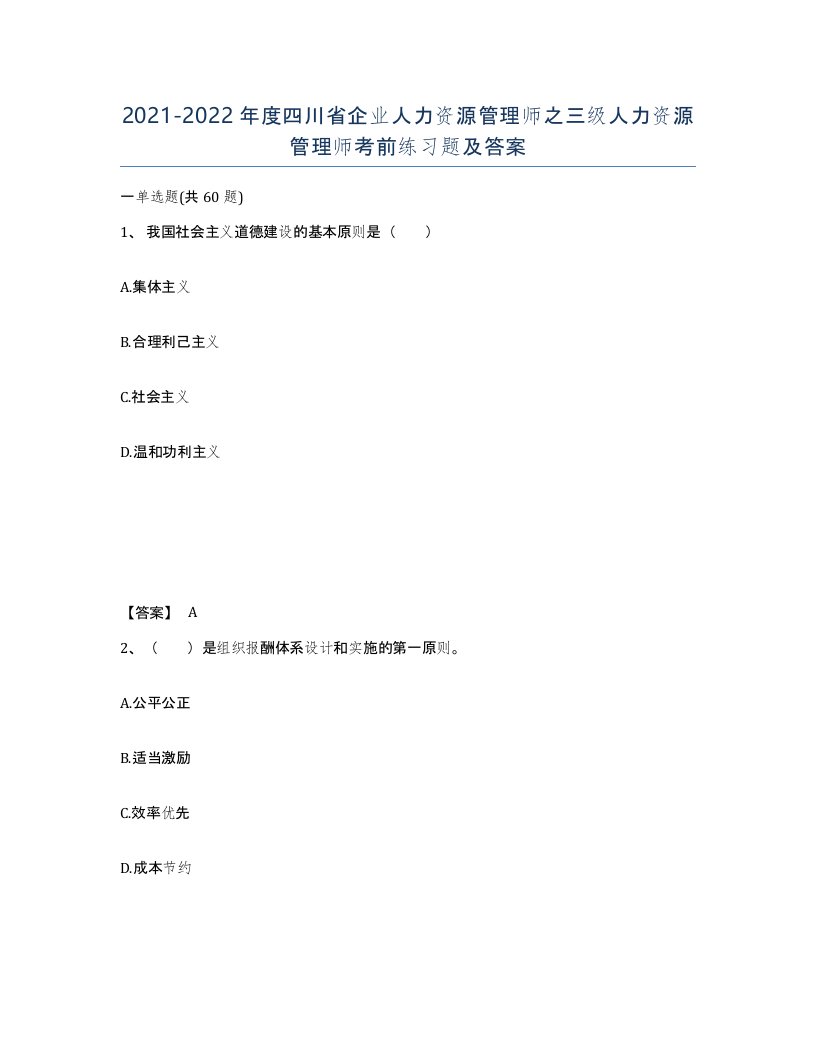 2021-2022年度四川省企业人力资源管理师之三级人力资源管理师考前练习题及答案

一单选题(共60题)

1、我国社会主义道德建设的基本原则是（　　）

A.集体主义

B.合理利己主义

C.社会主义

D.温和功利主义

【答案】 A

2、（　　）是组织报酬体系设计和实施的第一原则。

A.公平公正

B.适当激励

C.效率优先

D.成本节约